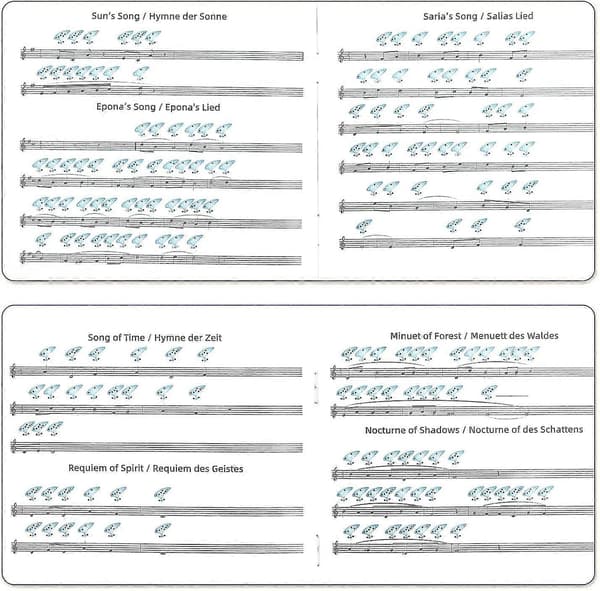 Sun's Song / Hymne der Sonne

Epona's Song / Epona's Lied

Saria's Song / Salias Lied

Song of Time / Hymne der Zeit

Requiem of Spirit / Requiem des Geistes

Minuet of Forest / Menuett des Waldes

Nocturne of Shadows / Nocturne of des Schattens